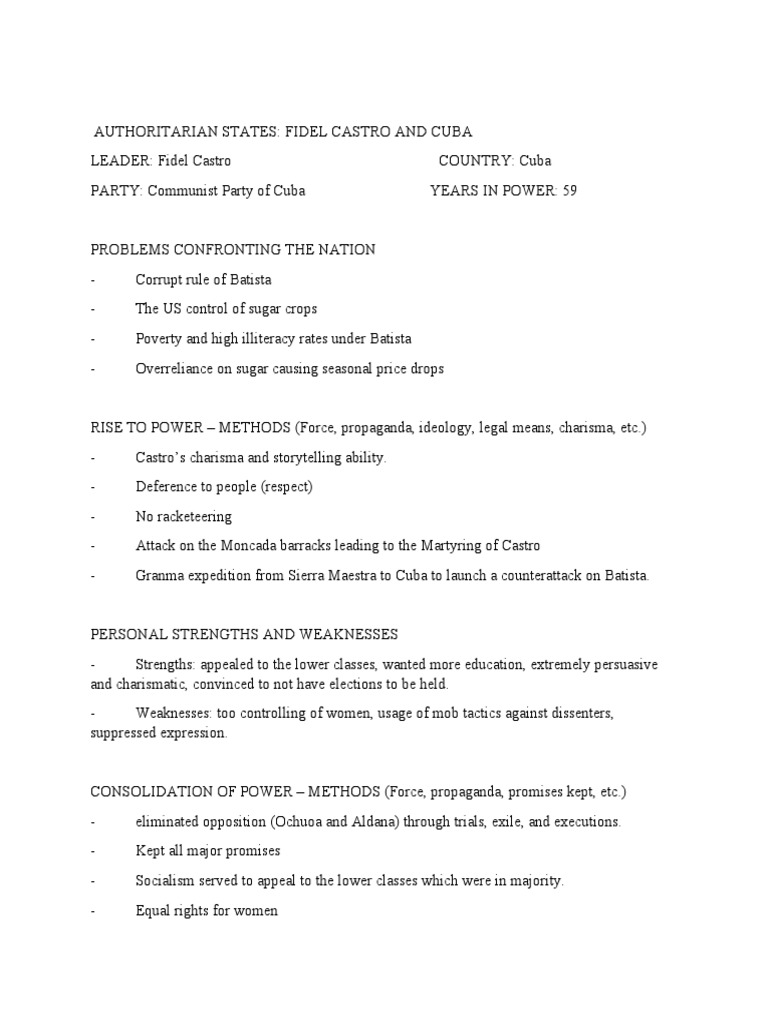 AUTHORITARIAN STATES: FIDEL CASTRO AND CUBA

LEADER: Fidel Castro COUNTRY: Cuba

PARTY: Communist Party of Cuba YEARS IN POWER: 59

PROBLEMS CONFRONTING THE NATION

- Corrupt rule of Batista
- The US control of sugar crops
- Poverty and high illiteracy rates under Batista
- Overreliance on sugar causing seasonal price drops

RISE TO POWER – METHODS (Force, propaganda, ideology, legal means, charisma, etc.)

- Castro's charisma and storytelling ability.
- Deference to people (respect)
- No racketeering
- Attack on the Moncada barracks leading to the Martyring of Castro
- Granma expedition from Sierra Maestra to Cuba to launch a counterattack on Batista.

PERSONAL STRENGTHS AND WEAKNESSES

- Strengths: appealed to the lower classes, wanted more education, extremely persuasive and charismatic, convinced to not have elections to be held.
- Weaknesses: too controlling of women, usage of mob tactics against dissenters, suppressed expression.

CONSOLIDATION OF POWER – METHODS (Force, propaganda, promises kept, etc.)

- eliminated opposition (Ochuoa and Aldana) through trials, exile, and executions.
- Kept all major promises
- Socialism served to appeal to the lower classes which were in majority.
- Equal rights for women